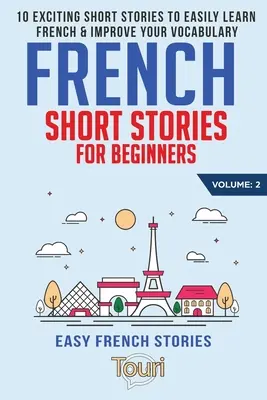 10 EXCITING SHORT STORIES TO EASILY LEARN FRENCH & IMPROVE YOUR VOCABULARY

FRENCH

SHORT STORIES

FOR BEGINNERS

VOLUME: 2

EASY FRENCH STORIES

Touri